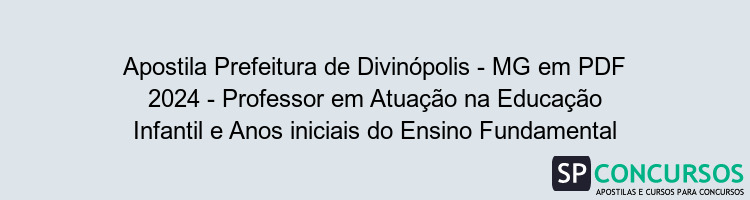 Apostila Prefeitura de Divinópolis - MG em PDF 2024 - Professor em Atuação na Educação Infantil e Anos iniciais do Ensino Fundamental

SP CONCURSOS
APOSTILAS E CURSOS PARA CONCURSOS